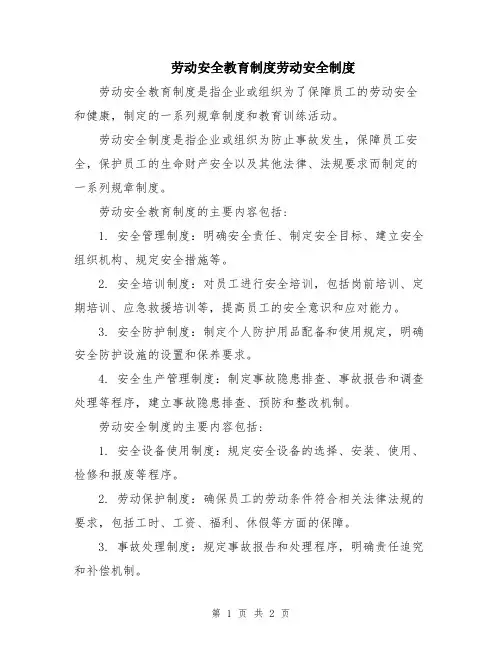 劳动安全教育制度劳动安全制度

劳动安全教育制度是指企业或组织为了保障员工的劳动安全和健康，制定的一系列规章制度和教育训练活动。

劳动安全制度是指企业或组织为防止事故发生，保障员工安全，保护员工的生命财产安全以及其他法律、法规要求而制定的一系列规章制度。

劳动安全教育制度的主要内容包括：

1. 安全管理制度：明确安全责任、制定安全目标、建立安全组织机构、规定安全措施等。

2. 安全培训制度：对员工进行安全培训，包括岗前培训、定期培训、应急救援培训等，提高员工的安全意识和应对能力。

3. 安全防护制度：制定个人防护用品配备和使用规定，明确安全防护设施的设置和保养要求。

4. 安全生产管理制度：制定事故隐患排查、事故报告和调查处理等程序，建立事故隐患排查、预防和整改机制。

劳动安全制度的主要内容包括：

1. 安全设备使用制度：规定安全设备的选择、安装、使用、检修和报废等程序。

2. 劳动保护制度：确保员工的劳动条件符合相关法律法规的要求，包括工时、工资、福利、休假等方面的保障。

3. 事故处理制度：规定事故报告和处理程序，明确责任追究和补偿机制。

第 1 页 共 2 页